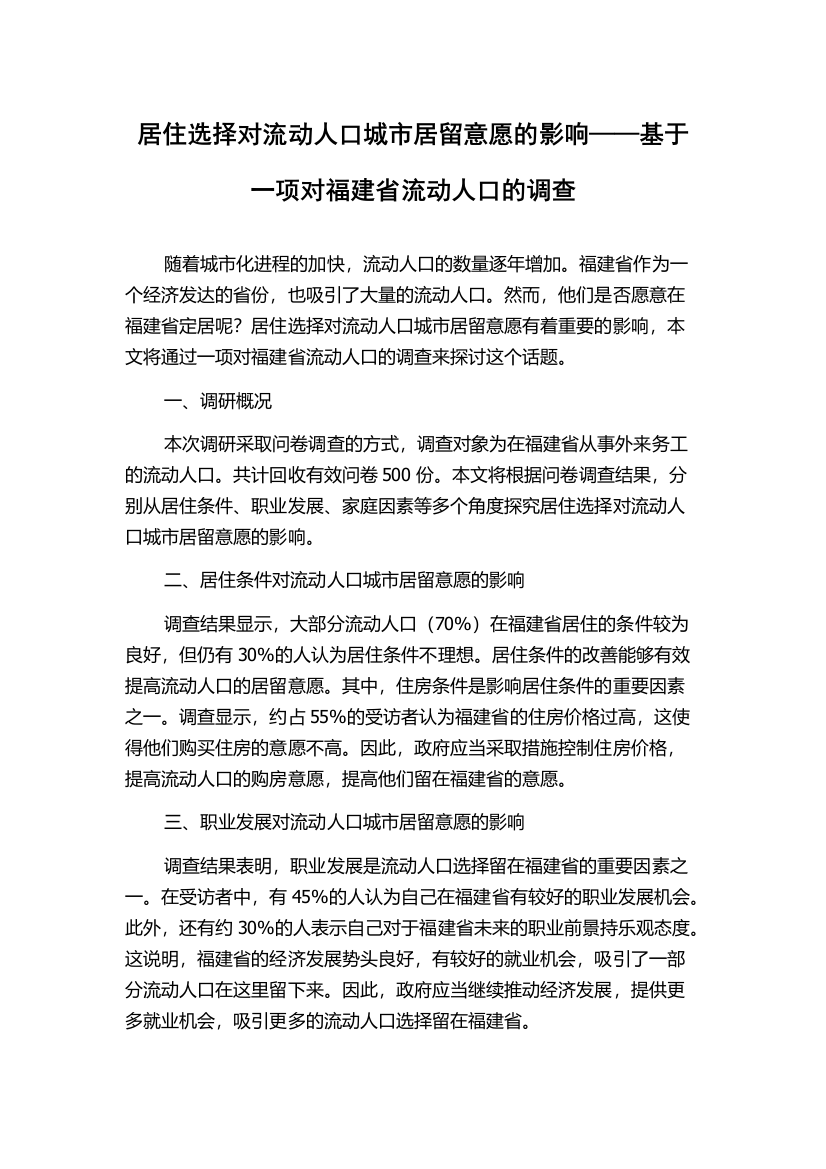 居住选择对流动人口城市居留意愿的影响——基于一项对福建省流动人口的调查

随着城市化进程的加快，流动人口的数量逐年增加。福建省作为一个经济发达的省份，也吸引了大量的流动人口。然而，他们是否愿意在福建省定居呢？居住选择对流动人口城市居留意愿有着重要的影响，本文将通过一项对福建省流动人口的调查来探讨这个话题。

一、调研概况

本次调研采取问卷调查的方式，调查对象为在福建省从事外来务工的流动人口。共计回收有效问卷 500 份。本文将根据问卷调查结果，分别从居住条件、职业发展、家庭因素等多个角度探究居住选择对流动人口城市居留意愿的影响。

二、居住条件对流动人口城市居留意愿的影响

调查结果显示，大部分流动人口（70%）在福建省居住的条件较为良好，但仍有 30%的人认为居住条件不理想。居住条件的改善能够有效提高流动人口的居留意愿。其中，住房条件是影响居住条件的重要因素之一。调查显示，约占 55%的受访者认为福建省的住房价格过高，这使得他们购买住房的意愿不高。因此，政府应当采取措施控制住房价格，提高流动人口的购房意愿，提高他们留在福建省的意愿。

三、职业发展对流动人口城市居留意愿的影响

调查结果表明，职业发展是流动人口选择留在福建省的重要因素之一。在受访者中，有 45%的人认为自己在福建省有较好的职业发展机会。此外，还有约 30%的人表示自己对于福建省未来的职业前景持乐观态度。这说明，福建省的经济发展势头良好，有较好的就业机会，吸引了一部分流动人口在这里留下来。因此，政府应当继续推动经济发展，提供更多就业机会，吸引更多的流动人口选择留在福建省。